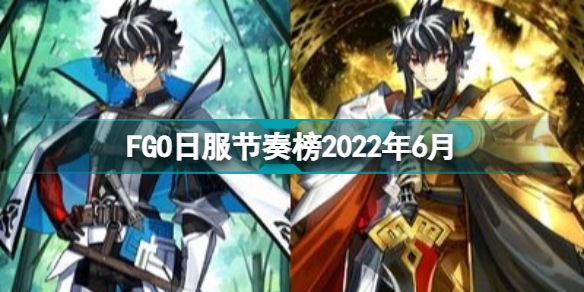 FGO日服节奏榜2022年6月